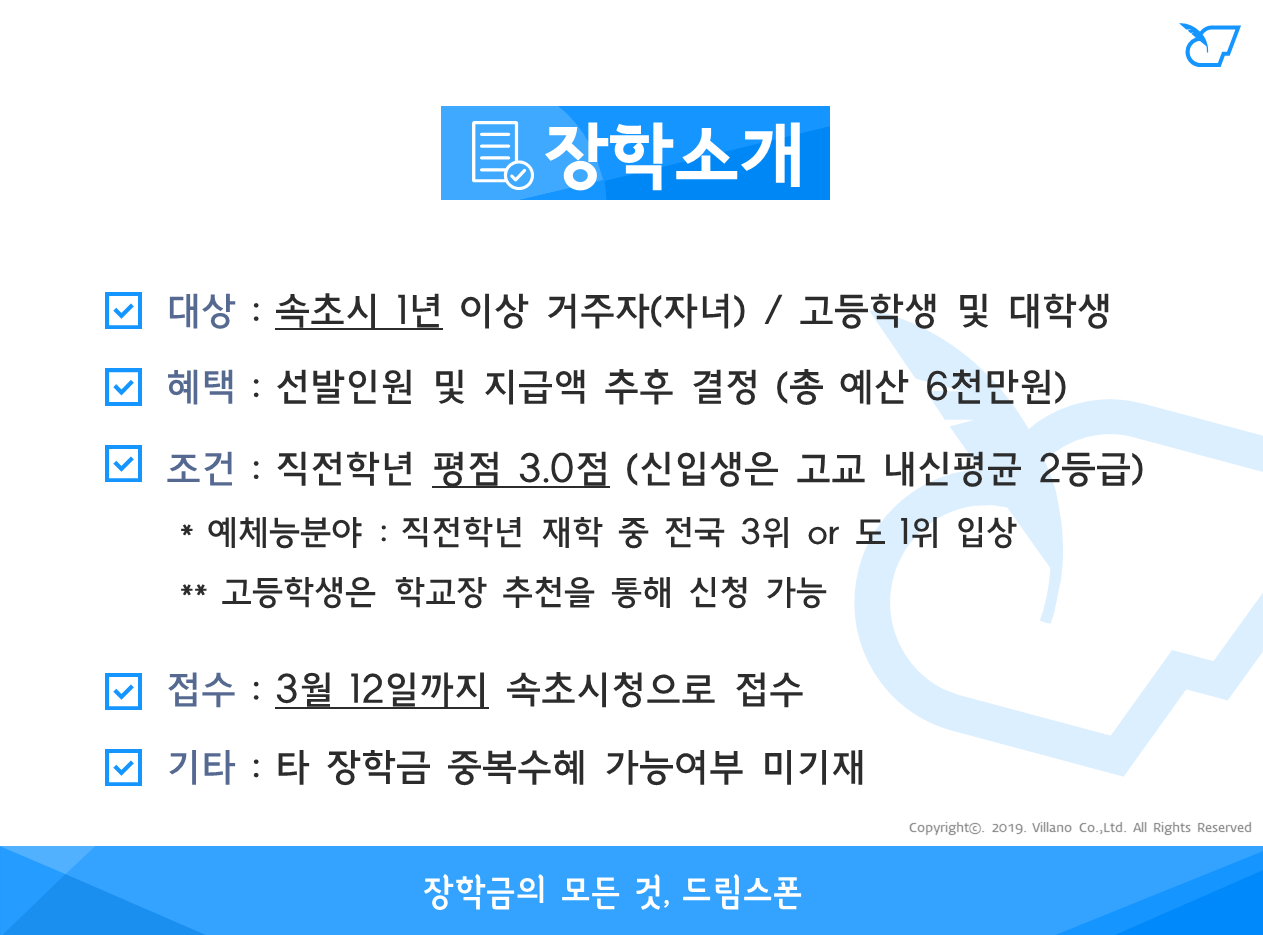 장학소개

☑ 대상 : 속초시 1년 이상 거주자(자녀) / 고등학생 및 대학생

☑ 혜택 : 선발인원 및 지급액 추후 결정 (총 예산 6천만원)

☑ 조건 : 직전학년 평점 3.0점 (신입생은 고교 내신평균 2등급)

* 예체능분야 : 직전학년 재학 중 전국 3위 or 도 1위 입상

** 고등학생은 학교장 추천을 통해 신청 가능

☑ 접수 : 3월 12일까지 속초시청으로 접수

☑ 기타 : 타 장학금 중복수혜 가능여부 미기재

Copyright©. 2019. Villano Co.,Ltd. All Rights Reserved

장학금의 모든 것, 드림스폰